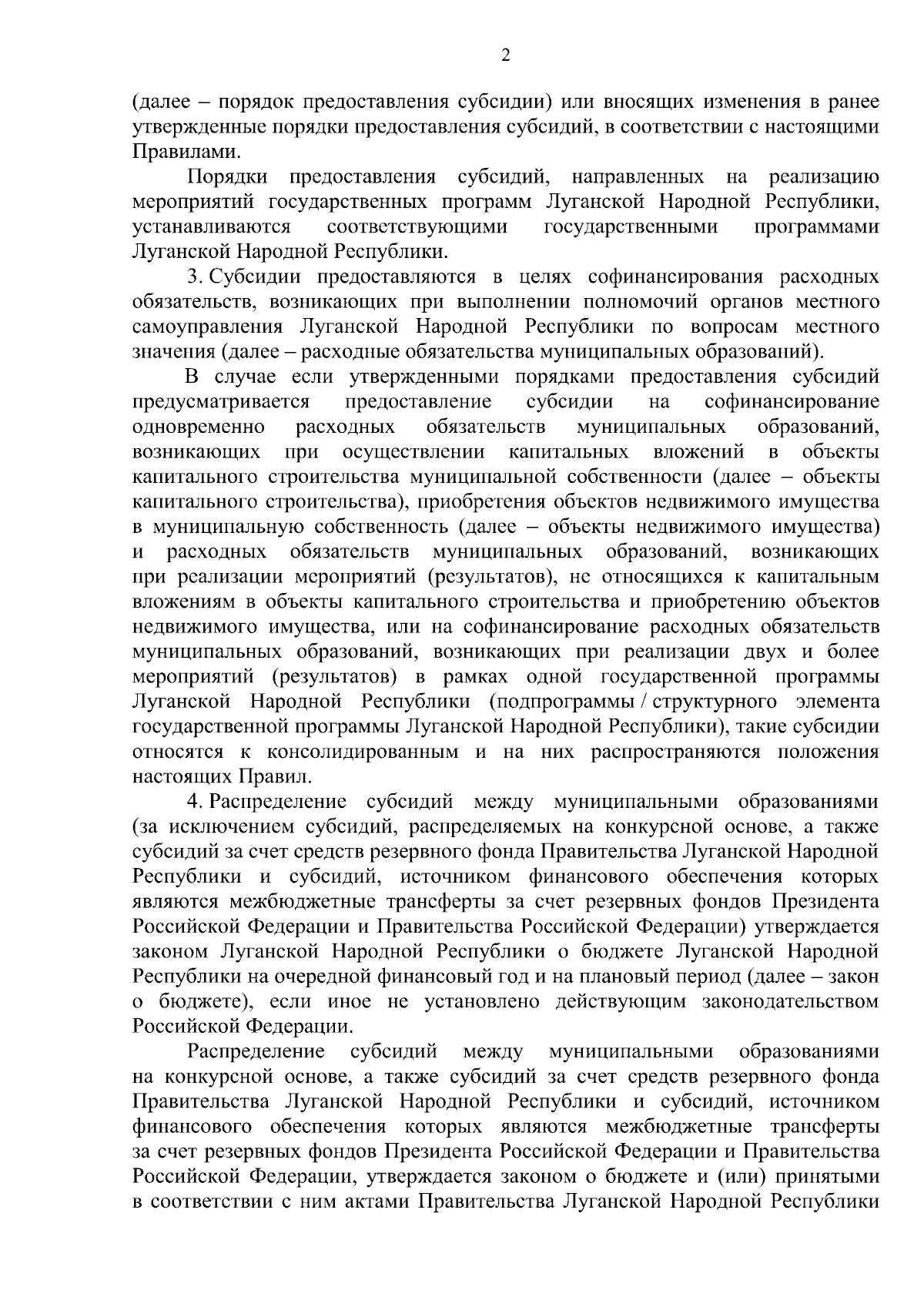 2

(далее – порядок предоставления субсидии) или вносящих изменения в ранее утвержденные порядки предоставления субсидий, в соответствии с настоящими Правилами.

Порядки предоставления субсидий, направленных на реализацию мероприятий государственных программ Луганской Народной Республики, устанавливаются соответствующими государственными программами Луганской Народной Республики.

3. Субсидии предоставляются в целях софинансирования расходных обязательств, возникающих при выполнении полномочий органов местного самоуправления Луганской Народной Республики по вопросам местного значения (далее – расходные обязательства муниципальных образований).

В случае если утвержденными порядками предоставления субсидий предусматривается предоставление субсидии на софинансирование одновременно расходных обязательств муниципальных образований, возникающих при осуществлении капитальных вложений в объекты капитального строительства муниципальной собственности (далее – объекты капитального строительства), приобретения объектов недвижимого имущества в муниципальную собственность (далее – объекты недвижимого имущества) и расходных обязательств муниципальных образований, возникающих при реализации мероприятий (результатов), не относящихся к капитальным вложениям в объекты капитального строительства и приобретению объектов недвижимого имущества, или на софинансирование расходных обязательств муниципальных образований, возникающих при реализации двух и более мероприятий (результатов) в рамках одной государственной программы Луганской Народной Республики (подпрограммы / структурного элемента государственной программы Луганской Народной Республики), такие субсидии относятся к консолидированным и на них распространяются положения настоящих Правил.

4. Распределение субсидий между муниципальными образованиями (за исключением субсидий, распределяемых на конкурсной основе, а также субсидий за счет средств резервного фонда Правительства Луганской Народной Республики и субсидий, источником финансового обеспечения которых являются межбюджетные трансферты за счет резервных фондов Президента Российской Федерации и Правительства Российской Федерации) утверждается законом Луганской Народной Республики о бюджете Луганской Народной Республики на очередной финансовый год и на плановый период (далее – закон о бюджете), если иное не установлено действующим законодательством Российской Федерации.

Распределение субсидий между муниципальными образованиями на конкурсной основе, а также субсидий за счет средств резервного фонда Правительства Луганской Народной Республики и субсидий, источником финансового обеспечения которых являются межбюджетные трансферты за счет резервных фондов Президента Российской Федерации и Правительства Российской Федерации, утверждается законом о бюджете и (или) принятыми в соответствии с ним актами Правительства Луганской Народной Республики